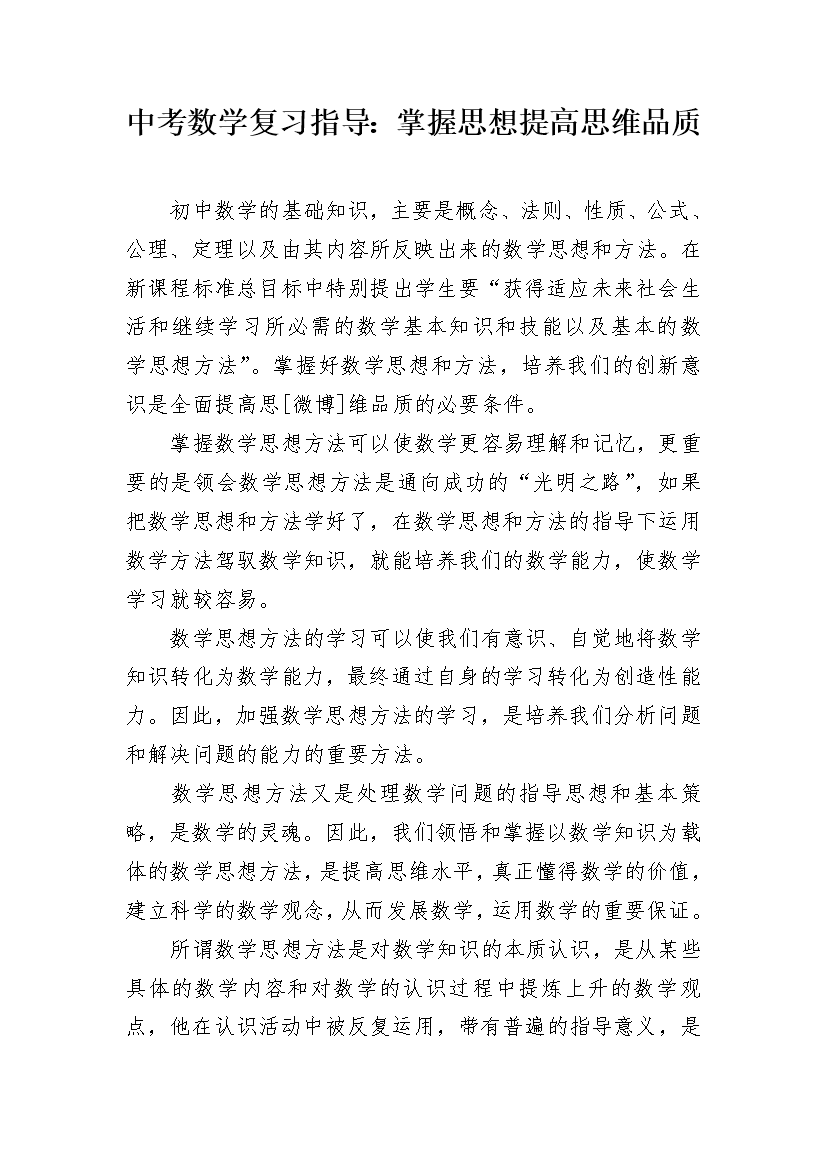 中考数学复习指导：掌握思想提高思维品质

初中数学的基础知识，主要是概念、法则、性质、公式、公理、定理以及由其内容所反映出来的数学思想和方法。在新课程标准总目标中特别提出学生要“获得适应未来社会生活和继续学习所必需的数学基本知识和技能以及基本的数学思想方法”。掌握好数学思想和方法，培养我们的创新意识是全面提高思[微博]维品质的必要条件。

掌握数学思想方法可以使数学更容易理解和记忆，更重要的是领会数学思想方法是通向成功的“光明之路”，如果把数学思想和方法学好了，在数学思想和方法的指导下运用数学方法驾驭数学知识，就能培养我们的数学能力，使数学学习就较容易。

数学思想方法的学习可以使我们有意识、自觉地将数学知识转化为数学能力，最终通过自身的学习转化为创造性能力。因此，加强数学思想方法的学习，是培养我们分析问题和解决问题的能力的重要方法。

数学思想方法又是处理数学问题的指导思想和基本策略，是数学的灵魂。因此，我们领悟和掌握以数学知识为载体的数学思想方法，是提高思维水平，真正懂得数学的价值，建立科学的数学观念，从而发展数学，运用数学的重要保证。

所谓数学思想方法是对数学知识的本质认识，是从某些具体的数学内容和对数学的认识过程中提炼上升的数学观点，他在认识活动中被反复运用，带有普遍的指导意义，是